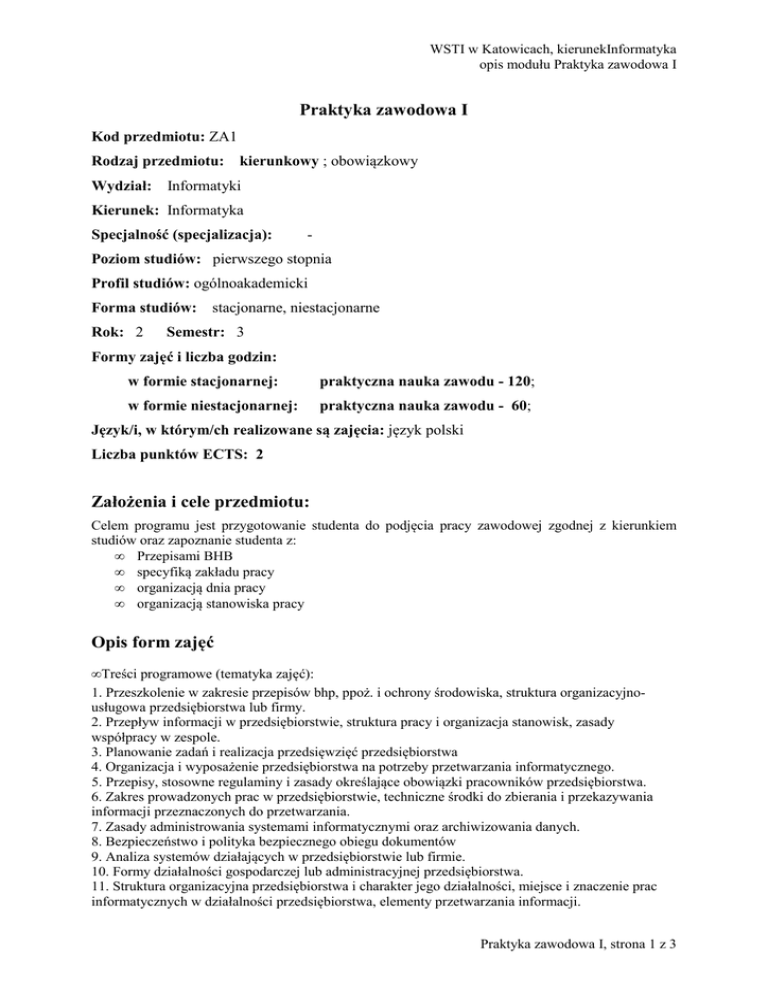 WSTI w Katowicach, kierunekInformatyka
opis modułu Praktyka zawodowa I

Praktyka zawodowa I

Kod przedmiotu: ZA1

Rodzaj przedmiotu: kierunkowy ; obowiązkowy

Wydział: Informatyki

Kierunek: Informatyka

Specjalność (specjalizacja): -

Poziom studiów: pierwszego stopnia

Profil studiów: ogólnoakademicki

Forma studiów: stacjonarne, niestacjonarne

Rok: 2 Semestr: 3

Formy zajęć i liczba godzin:

w formie stacjonarnej: praktyczna nauka zawodu - 120;

w formie niestacjonarnej: praktyczna nauka zawodu - 60;

Język/i, w którym/ch realizowane są zajęcia: język polski

Liczba punktów ECTS: 2

Założenia i cele przedmiotu:

Celem programu jest przygotowanie studenta do podjęcia pracy zawodowej zgodnej z kierunkiem studiów oraz zapoznanie studenta z:
∞ Przepisami BHB
∞ specyfiką zakładu pracy
∞ organizacją dnia pracy
∞ organizacją stanowiska pracy

Opis form zajęć

∞Treści programowe (tematyka zajęć):

1. Przeszkolenie w zakresie przepisów bhp, ppoż. i ochrony środowiska, struktura organizacyjno-usługowa przedsiębiorstwa lub firmy.
2. Przepływ informacji w przedsiębiorstwie, struktura pracy i organizacja stanowisk, zasady współpracy w zespole.
3. Planowanie zadań i realizacja przedsięwzięć przedsiębiorstwa
4. Organizacja i wyposażenie przedsiębiorstwa na potrzeby przetwarzania informatycznego.
5. Przepisy, stosowne regulaminy i zasady określające obowiązki pracowników przedsiębiorstwa.
6. Zakres prowadzonych prac w przedsiębiorstwie, techniczne środki do zbierania i przekazywania informacji przeznaczonych do przetwarzania.
7. Zasady administrowania systemami informatycznymi oraz archiwizowania danych.
8. Bezpieczeństwo i polityka bezpiecznego obiegu dokumentów
9. Analiza systemów działających w przedsiębiorstwie lub firmie.
10. Formy działalności gospodarczej lub administracyjnej przedsiębiorstwa.
11. Struktura organizacyjna przedsiębiorstwa i charakter jego działalności, miejsce i znaczenie prac informatycznych w działalności przedsiębiorstwa, elementy przetwarzania informacji.

Praktyka zawodowa I, strona 1 z 3